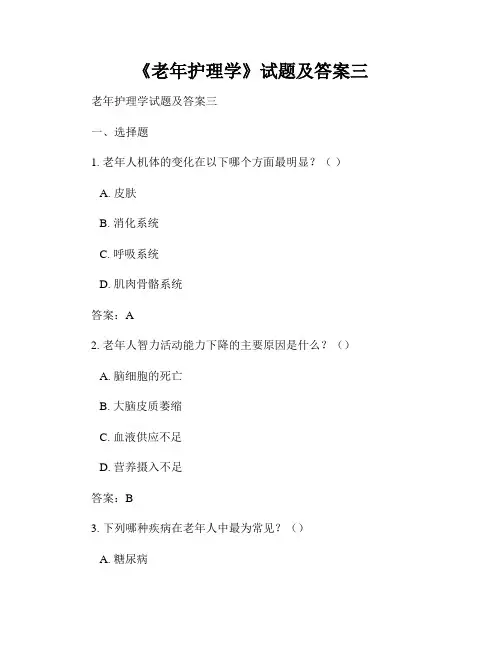 《老年护理学》试题及答案三

老年护理学试题及答案三

一、选择题

1. 老年人机体的变化在以下哪个方面最明显？（ ）

A. 皮肤

B. 消化系统

C. 呼吸系统

D. 肌肉骨骼系统

答案：A

2. 老年人智力活动能力下降的主要原因是什么？（）

A. 脑细胞的死亡

B. 大脑皮质萎缩

C. 血液供应不足

D. 营养摄入不足

答案：B

3. 下列哪种疾病在老年人中最为常见？（）

A. 糖尿病